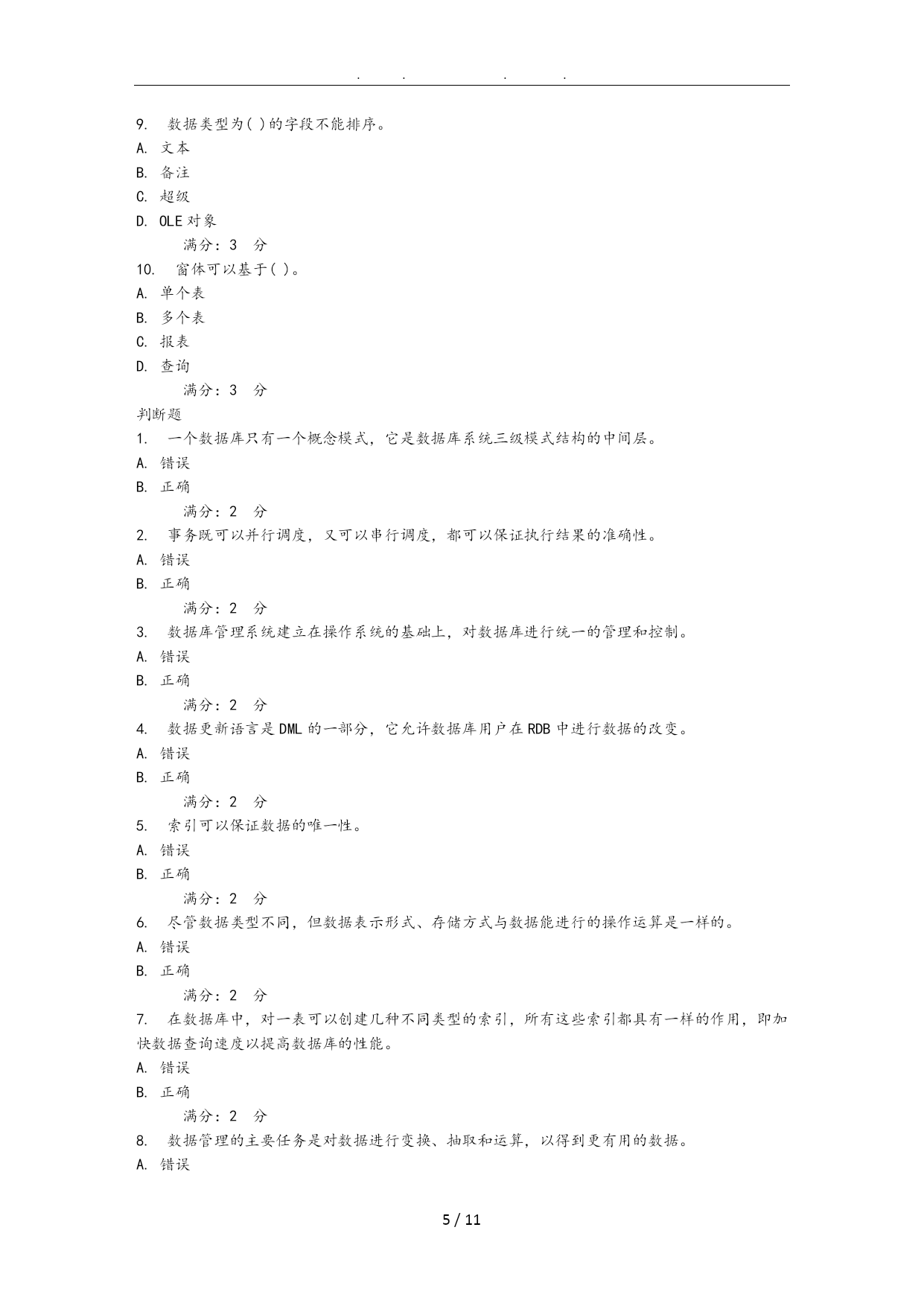 . . . .

9. 数据类型为( )的字段不能排序。
A. 文本
B. 备注
C. 超级
D. OLE 对象
满分：3 分
10. 窗体可以基于( )。
A. 单个表
B. 多个表
C. 报表
D. 查询
满分：3 分
判断题
1. 一个数据库只有一个概念模式，它是数据库系统三级模式结构的中间层。
A. 错误
B. 正确
满分：2 分
2. 事务既可以并行调度，又可以串行调度，都可以保证执行结果的准确性。
A. 错误
B. 正确
满分：2 分
3. 数据库管理系统建立在操作系统的基础上，对数据库进行统一的管理和控制。
A. 错误
B. 正确
满分：2 分
4. 数据更新语言是 DML 的一部分，它允许数据库用户在 RDB 中进行数据的改变。
A. 错误
B. 正确
满分：2 分
5. 索引可以保证数据的唯一性。
A. 错误
B. 正确
满分：2 分
6. 尽管数据类型不同，但数据表示形式、存储方式与数据能进行的操作运算是一样的。
A. 错误
B. 正确
满分：2 分
7. 在数据库中，对一表可以创建几种不同类型的索引，所有这些索引都具有一样的作用，即加快数据查询速度以提高数据库的性能。
A. 错误
B. 正确
满分：2 分
8. 数据管理的主要任务是对数据进行变换、抽取和运算，以得到更有用的数据。
A. 错误

5 / 11